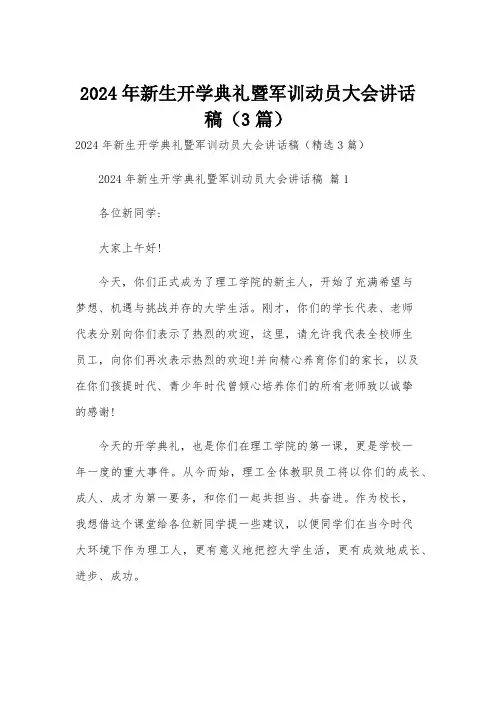 2024年新生开学典礼暨军训动员大会讲话稿（3篇）

2024年新生开学典礼暨军训动员大会讲话稿（精选3篇）

2024年新生开学典礼暨军训动员大会讲话稿 篇1

各位新同学：

大家上午好!

今天，你们正式成为了理工学院的新主人，开始了充满希望与梦想、机遇与挑战并存的大学生活。刚才，你们的学长代表、老师代表分别向你们表示了热烈的欢迎，这里，请允许我代表全校师生员工，向你们再次表示热烈的欢迎!并向精心养育你们的家长，以及在你们孩提时代、青少年时代曾倾心培养你们的所有老师致以诚挚的感谢!

今天的开学典礼，也是你们在理工学院的第一课，更是学校一年一度的重大事件。从今而始，理工全体教职员工将以你们的成长、成人、成才为第一要务，和你们一起共担当、共奋进。作为校长，我想借这个课堂给各位新同学提一些建议，以便同学们在当今时代大环境下作为理工人，更有意义地把控大学生活，更有成效地成长、进步、成功。